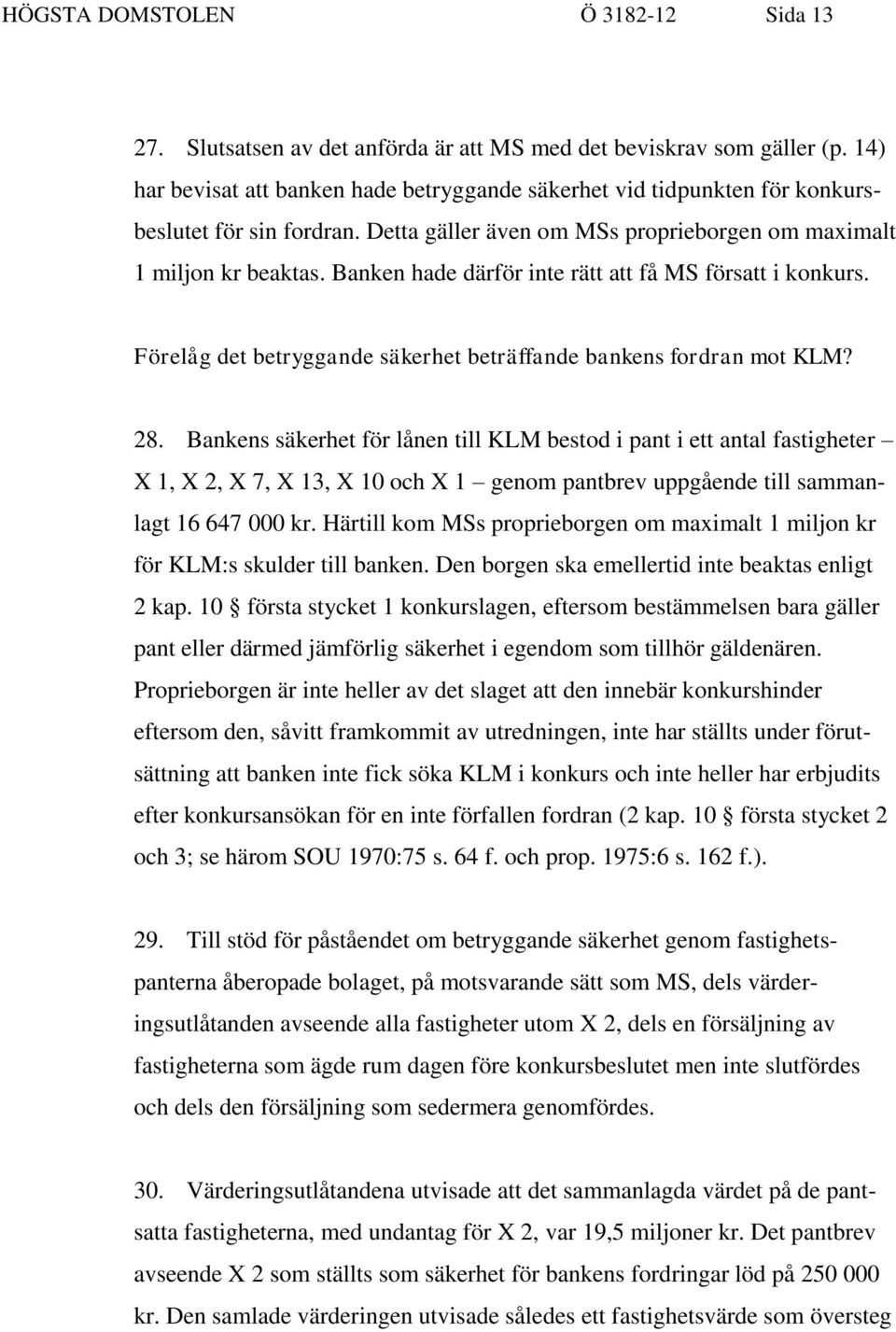 HÖGSTA DOMSTOLEN Ö 3182-12 Sida 13

27. Slutsatsen av det anförda är att MS med det beviskrav som gäller (p. 14) har bevisat att banken hade betryggande säkerhet vid tidpunkten för konkursbeslutet för sin fordran. Detta gäller även om MSs proprieborgen om maximalt 1 miljon kr beaktas. Banken hade därför inte rätt att få MS försatt i konkurs.

Förelåg det betryggande säkerhet beträffande bankens fordran mot KLM?

28. Bankens säkerhet för lånen till KLM bestod i pant i ett antal fastigheter – X 1, X 2, X 7, X 13, X 10 och X 1 – genom pantbrev uppgående till sammanlagt 16 647 000 kr. Härtill kom MSs proprieborgen om maximalt 1 miljon kr för KLM:s skulder till banken. Den borgen ska emellertid inte beaktas enligt 2 kap. 10 § första stycket 1 konkurslagen, eftersom bestämmelsen bara gäller pant eller därmed jämförlig säkerhet i egendom som tillhör gäldenären. Proprieborgen är inte heller av det slaget att den innebär konkurshinder eftersom den, såvitt framkommit av utredningen, inte har ställts under förutsättning att banken inte fick söka KLM i konkurs och inte heller har erbjudits efter konkursansökan för en inte förfallen fordran (2 kap. 10 § första stycket 2 och 3; se härom SOU 1970:75 s. 64 f. och prop. 1975:6 s. 162 f.).

29. Till stöd för påståendet om betryggande säkerhet genom fastighetspanterna åberopade bolaget, på motsvarande sätt som MS, dels värderingsutlåtanden avseende alla fastigheter utom X 2, dels en försäljning av fastigheterna som ägde rum dagen före konkursbeslutet men inte slutfördes och dels den försäljning som sedermera genomfördes.

30. Värderingsutlåtandena utvisade att det sammanlagda värdet på de pantsatta fastigheterna, med undantag för X 2, var 19,5 miljoner kr. Det pantbrev avseende X 2 som ställts som säkerhet för bankens fordringar löd på 250 000 kr. Den samlade värderingen utvisade således ett fastighetsvärde som översteg